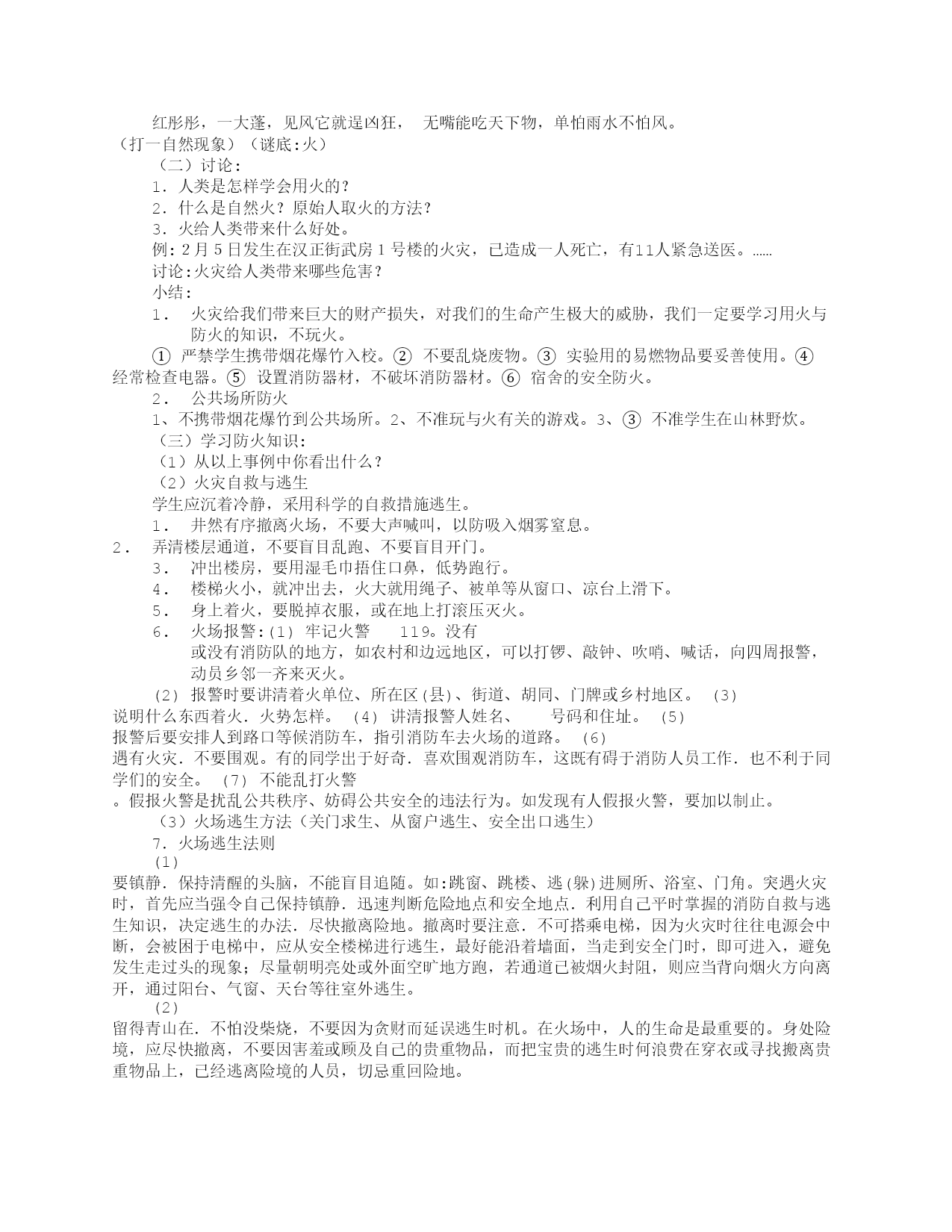 红彤彤，一大蓬，见风它就逞凶狂， 无嘴能吃天下物，单怕雨水不怕风。（打一自然现象）（谜底:火）

（二）讨论：

1．人类是怎样学会用火的？

2．什么是自然火？原始人取火的方法？

3．火给人类带来什么好处。

例:2月5日发生在汉正街武房1号楼的火灾，已造成一人死亡，有11人紧急送医。……

讨论:火灾给人类带来哪些危害？

小结：

1． 火灾给我们带来巨大的财产损失，对我们的生命产生极大的威胁，我们一定要学习用火与防火的知识，不玩火。

① 严禁学生携带烟花爆竹入校。② 不要乱烧废物。③ 实验用的易燃物品要妥善使用。④ 经常检查电器。⑤ 设置消防器材，不破坏消防器材。⑥ 宿舍的安全防火。

2． 公共场所防火

1、不携带烟花爆竹到公共场所。2、不准玩与火有关的游戏。3、③ 不准学生在山林野炊。

（三）学习防火知识：

（1）从以上事例中你看出什么？

（2）火灾自救与逃生

学生应沉着冷静，采用科学的自救措施逃生。

1． 井然有序撤离火场，不要大声喊叫，以防吸入烟雾窒息。

2． 弄清楼层通道，不要盲目乱跑、不要盲目开门。

3． 冲出楼房，要用湿毛巾捂住口鼻，低势跑行。

4． 楼梯火小，就冲出去，火大就用绳子、被单等从窗口、凉台上滑下。

5． 身上着火，要脱掉衣服，或在地上打滚压灭火。

6． 火场报警:(1) 牢记火警 119。没有或没有消防队的地方，如农村和边远地区，可以打锣、敲钟、吹哨、喊话，向四周报警，动员乡邻一齐来灭火。

(2) 报警时要讲清着火单位、所在区(县)、街道、胡同、门牌或乡村地区。 (3) 说明什么东西着火．火势怎样。 (4) 讲清报警人姓名、 号码和住址。 (5) 报警后要安排人到路口等候消防车，指引消防车去火场的道路。 (6) 遇有火灾．不要围观。有的同学出于好奇．喜欢围观消防车，这既有碍于消防人员工作．也不利于同学们的安全。 (7) 不能乱打火警。假报火警是扰乱公共秩序、妨碍公共安全的违法行为。如发现有人假报火警，要加以制止。

（3）火场逃生方法（关门求生、从窗户逃生、安全出口逃生）

7．火场逃生法则

(1) 要镇静．保持清醒的头脑，不能盲目追随。如:跳窗、跳楼、逃(躲)进厕所、浴室、门角。突遇火灾时，首先应当强令自己保持镇静．迅速判断危险地点和安全地点．利用自己平时掌握的消防自救与逃生知识，决定逃生的办法．尽快撤离险地。撤离时要注意．不可搭乘电梯，因为火灾时往往电源会中断，会被困于电梯中，应从安全楼梯进行逃生，最好能沿着墙面，当走到安全门时，即可进入，避免发生走过头的现象；尽量朝明亮处或外面空旷地方跑，若通道已被烟火封阻，则应当背向烟火方向离开，通过阳台、气窗、天台等往室外逃生。

(2) 留得青山在．不怕没柴烧，不要因为贪财而延误逃生时机。在火场中，人的生命是最重要的。身处险境，应尽快撤离，不要因害羞或顾及自己的贵重物品，而把宝贵的逃生时何浪费在穿衣或寻找搬离贵重物品上，已经逃离险境的人员，切忌重回险地。